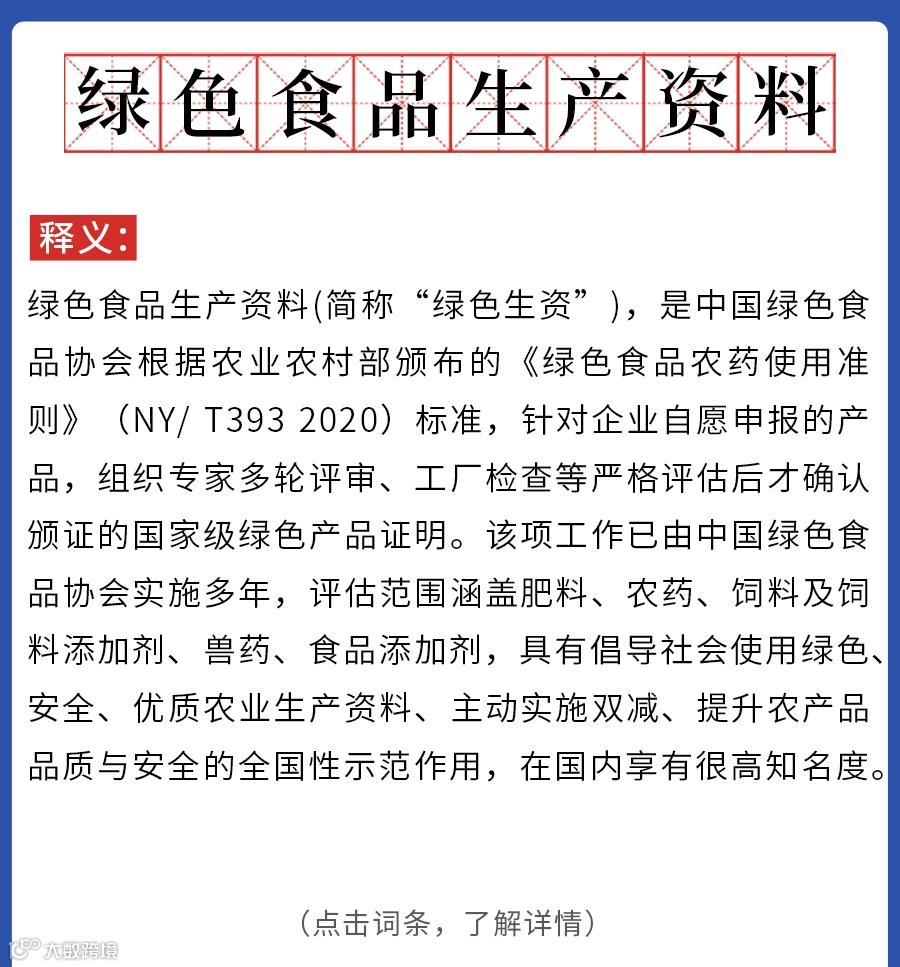 绿色食品生产资料

释义：

绿色食品生产资料(简称“绿色生资”)，是中国绿色食品协会根据农业农村部颁布的《绿色食品农药使用准则》（NY/ T393 2020）标准，针对企业自愿申报的产品，组织专家多轮评审、工厂检查等严格评估后才确认颁证的国家级绿色产品证明。该项工作已由中国绿色食品协会实施多年，评估范围涵盖肥料、农药、饲料及饲料添加剂、兽药、食品添加剂，具有倡导社会使用绿色、安全、优质农业生产资料、主动实施双减、提升农产品品质与安全的全国性示范作用，在国内享有很高知名度。

（点击词条，了解详情）

大数跨境